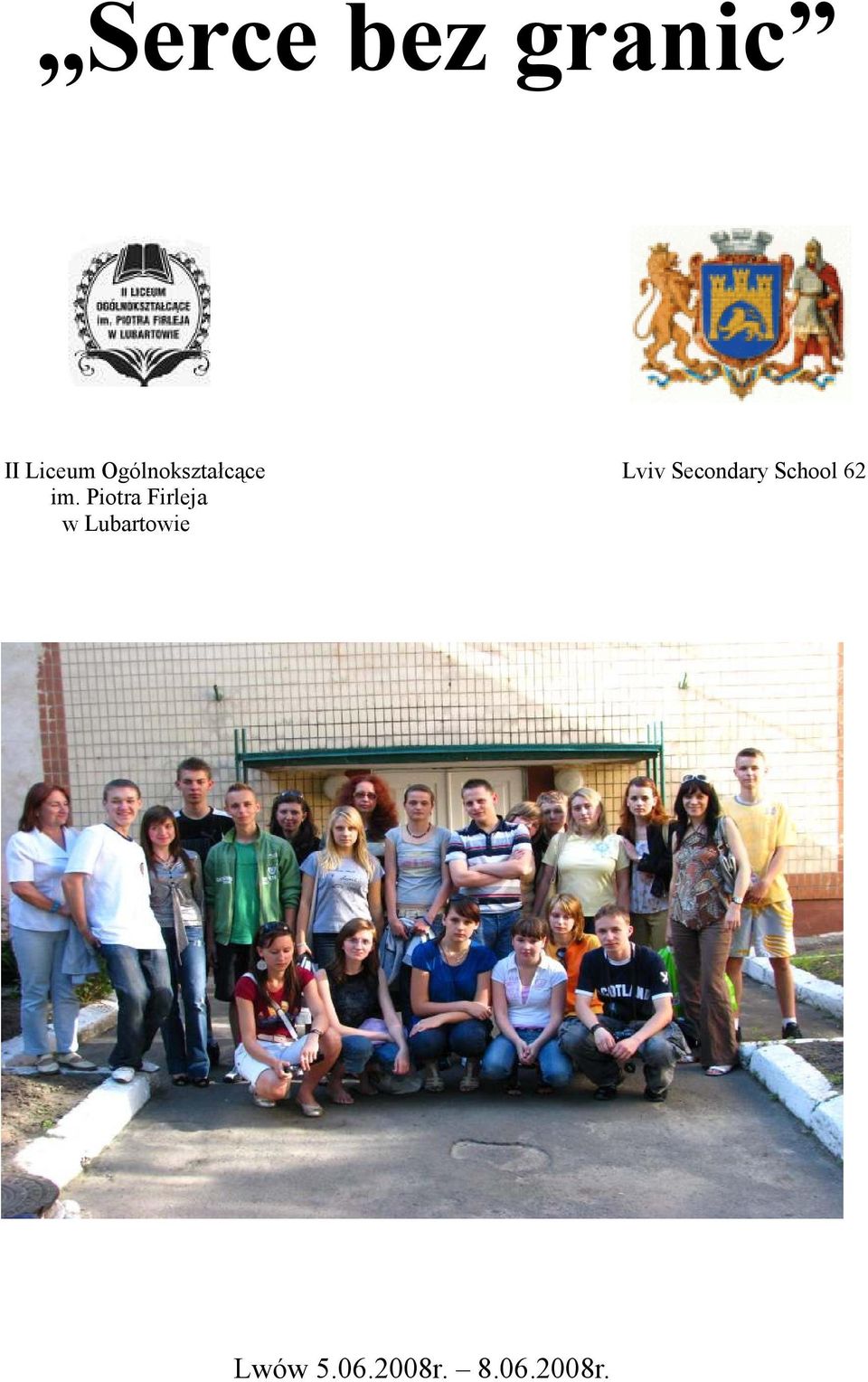 „Serce bez granic”

II LICEUM OGÓLNOKSZTAŁCĄCE im. PIOTRA FIRLEJA W LUBARTOWIE

II Liceum Ogólnokształcące im. Piotra Firleja w Lubartowie

Lviv Secondary School 62

Lwów 5.06.2008r. – 8.06.2008r.